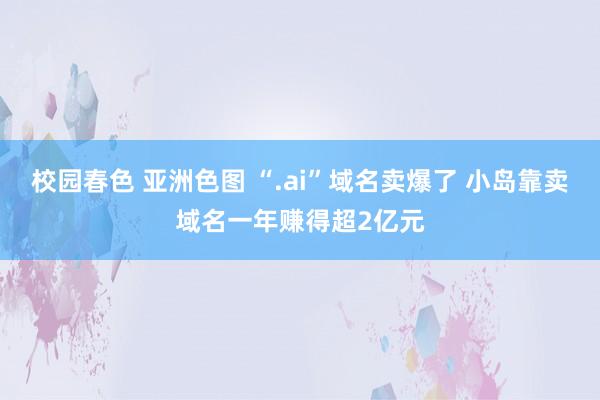 校园春色 亚洲色图 “.ai”域名卖爆了 小岛靠卖域名一年赚得超2亿元